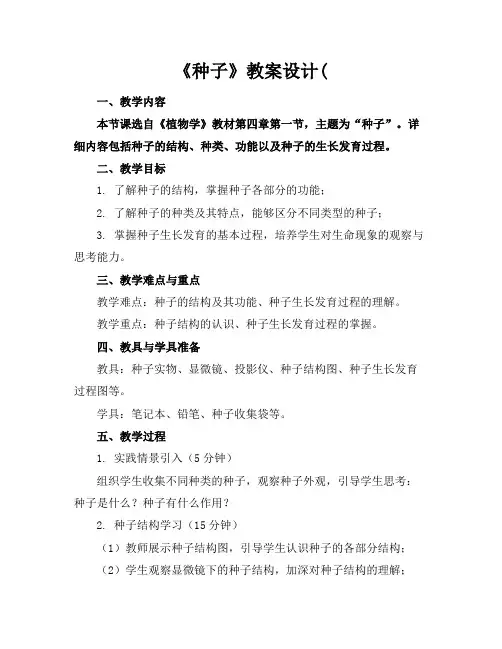 《种子》教案设计(

一、教学内容

本节课选自《植物学》教材第四章第一节，主题为“种子”。详细内容包括种子的结构、种类、功能以及种子的生长发育过程。

二、教学目标

1. 了解种子的结构，掌握种子各部分的功能；

2. 了解种子的种类及其特点，能够区分不同类型的种子；

3. 掌握种子生长发育的基本过程，培养学生对生命现象的观察与思考能力。

三、教学难点与重点

教学难点：种子的结构及其功能、种子生长发育过程的理解。

教学重点：种子结构的认识、种子生长发育过程的掌握。

四、教具与学具准备

教具：种子实物、显微镜、投影仪、种子结构图、种子生长发育过程图等。

学具：笔记本、铅笔、种子收集袋等。

五、教学过程

1. 实践情景引入（5 分钟）

组织学生收集不同种类的种子，观察种子外观，引导学生思考：种子是什么？种子有什么作用？

2. 种子结构学习（15 分钟）

（1）教师展示种子结构图，引导学生认识种子的各部分结构；

（2）学生观察显微镜下的种子结构，加深对种子结构的理解；